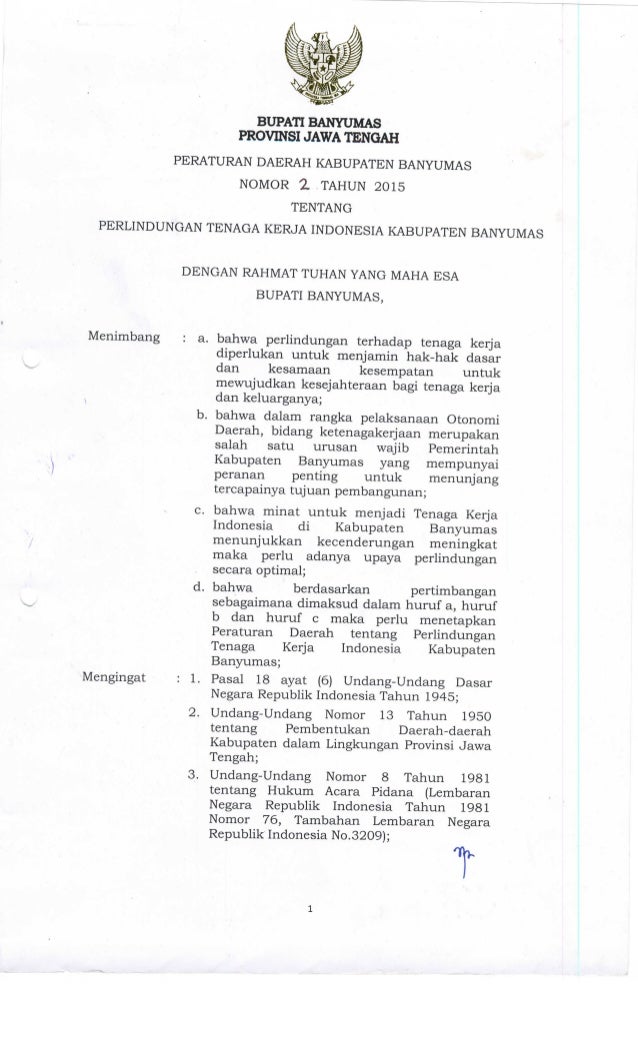 BUPATI BANYUMAS
PROVINSI JAWA TENGAH

PERATURAN DAERAH KABUPATEN BANYUMAS
NOMOR 2 TAHUN 2015
TENTANG
PERLINDUNGAN TENAGA KERJA INDONESIA KABUPATEN BANYUMAS

DENGAN RAHMAT TUHAN YANG MAHA ESA
BUPATI BANYUMAS,

Menimbang : a. bahwa perlindungan terhadap tenaga kerja diperlukan untuk menjamin hak-hak dasar dan kesamaan kesempatan untuk mewujudkan kesejahteraan bagi tenaga kerja dan keluarganya;

b. bahwa dalam rangka pelaksanaan Otonomi Daerah, bidang ketenagakerjaan merupakan salah satu urusan wajib Pemerintah Kabupaten Banyumas yang mempunyai peranan penting untuk menunjang tercapainya tujuan pembangunan;

c. bahwa minat untuk menjadi Tenaga Kerja Indonesia di Kabupaten Banyumas menunjukkan kecenderungan meningkat maka perlu adanya upaya perlindungan secara optimal;

d. bahwa berdasarkan pertimbangan sebagaimana dimaksud dalam huruf a, huruf b dan huruf c maka perlu menetapkan Peraturan Daerah tentang Perlindungan Tenaga Kerja Indonesia Kabupaten Banyumas;

Mengingat : 1. Pasal 18 ayat (6) Undang-Undang Dasar Negara Republik Indonesia Tahun 1945;

2. Undang-Undang Nomor 13 Tahun 1950 tentang Pembentukan Daerah-daerah Kabupaten dalam Lingkungan Provinsi Jawa Tengah;

3. Undang-Undang Nomor 8 Tahun 1981 tentang Hukum Acara Pidana (Lembaran Negara Republik Indonesia Tahun 1981 Nomor 76, Tambahan Lembaran Negara Republik Indonesia No.3209);

1